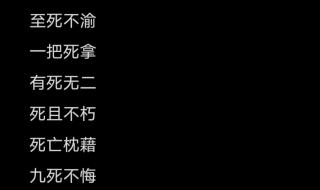 至死不渝

一把死拿

有死无二

死且不朽

死亡枕藉

九死不悔